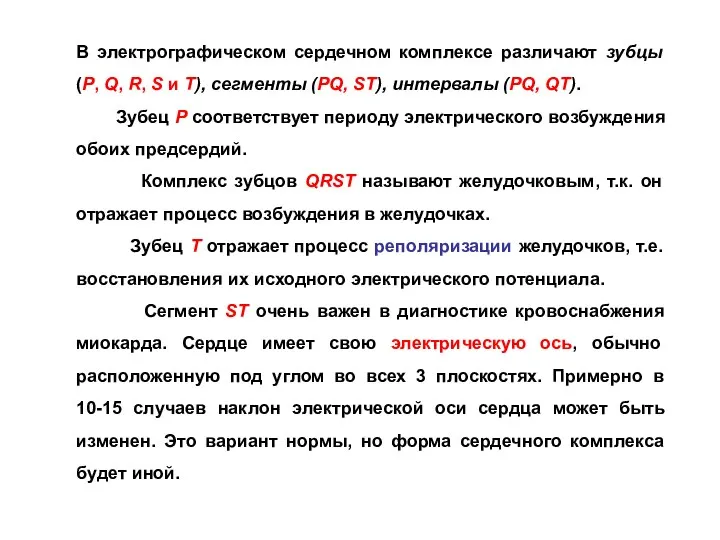 В электрографическом сердечном комплексе различают зубцы (P, Q, R, S и T), сегменты (PQ, ST), интервалы (PQ, QT).

Зубец P соответствует периоду электрического возбуждения обоих предсердий.

Комплекс зубцов QRST называют желудочковым, т.к. он отражает процесс возбуждения в желудочках.

Зубец T отражает процесс реполяризации желудочков, т.е. восстановления их исходного электрического потенциала.

Сегмент ST очень важен в диагностике кровоснабжения миокарда. Сердце имеет свою электрическую ось, обычно расположенную под углом во всех 3 плоскостях. Примерно в 10-15 случаев наклон электрической оси сердца может быть изменен. Это вариант нормы, но форма сердечного комплекса будет иной.